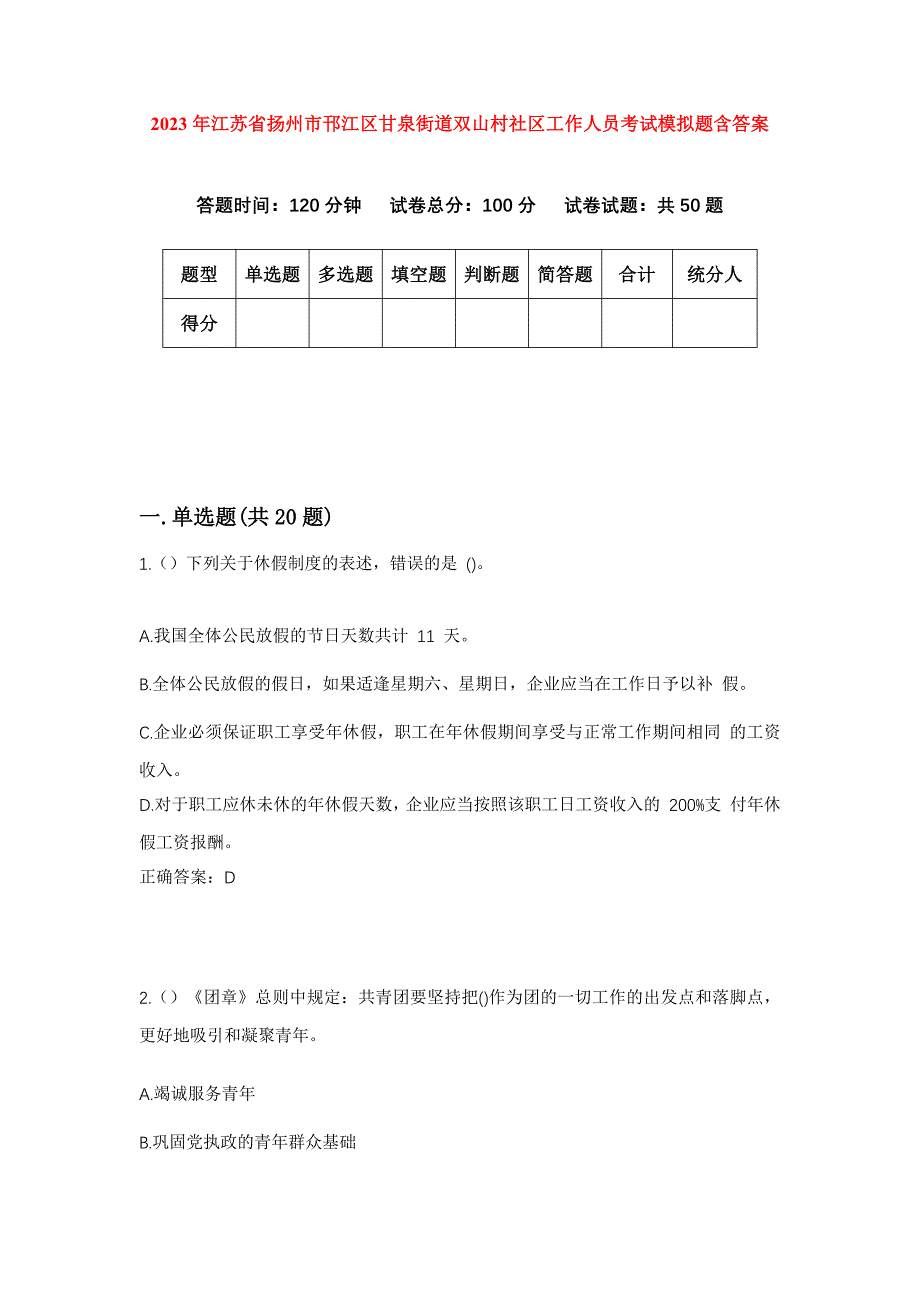 2023年江苏省扬州市邗江区甘泉街道双山村社区工作人员考试模拟题含答案

答题时间：120分钟　试卷总分：100分　试卷试题：共50题

| 题型 | 单选题 | 多选题 | 填空题 | 判断题 | 简答题 | 合计 | 统分人 |
|---|---|---|---|---|---|---|---|
| 得分 | | | | | | | |

一.单选题(共20题)

1.（）下列关于休假制度的表述，错误的是 ()。

A.我国全体公民放假的节日天数共计 11 天。

B.全体公民放假的假日，如果适逢星期六、星期日，企业应当在工作日予以补 假。

C.企业必须保证职工享受年休假，职工在年休假期间享受与正常工作期间相同 的工资收入。

D.对于职工应休未休的年休假天数，企业应当按照该职工日工资收入的 200%支 付年休假工资报酬。

正确答案：D

2.（）《团章》总则中规定：共青团要坚持把()作为团的一切工作的出发点和落脚点，更好地吸引和凝聚青年。

A.竭诚服务青年

B.巩固党执政的青年群众基础